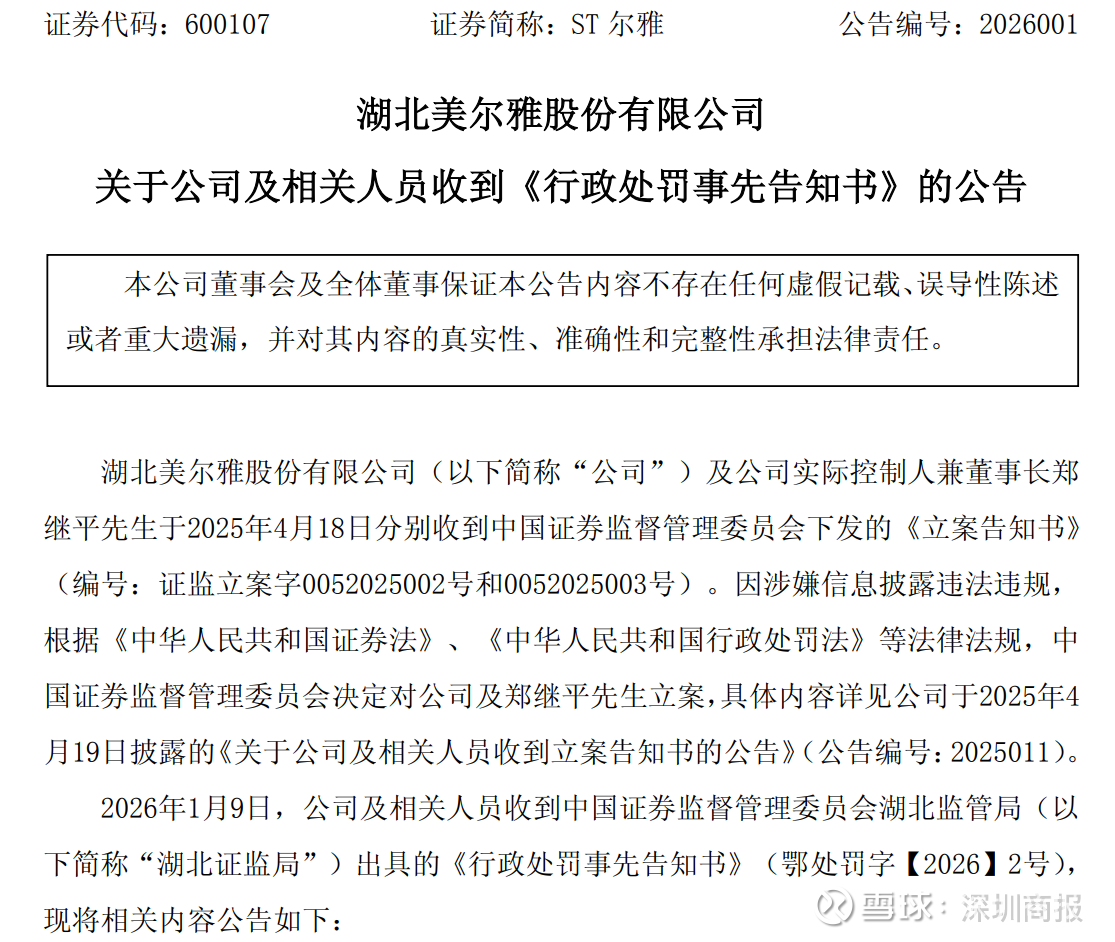 证券代码：600107　　证券简称：ST 尔雅　　公告编号：2026001

湖北美尔雅股份有限公司
关于公司及相关人员收到《行政处罚事先告知书》的公告

本公司董事会及全体董事保证本公告内容不存在任何虚假记载、误导性陈述或者重大遗漏，并对其内容的真实性、准确性和完整性承担法律责任。

湖北美尔雅股份有限公司（以下简称“公司”）及公司实际控制人兼董事长郑继平先生于2025年4月18日分别收到中国证券监督管理委员会下发的《立案告知书》（编号：证监立案字0052025002号和0052025003号）。因涉嫌信息披露违法违规，根据《中华人民共和国证券法》、《中华人民共和国行政处罚法》等法律法规，中国证券监督管理委员会决定对公司及郑继平先生立案，具体内容详见公司于2025年4月19日披露的《关于公司及相关人员收到立案告知书的公告》（公告编号：2025011）。

2026年1月9日，公司及相关人员收到中国证券监督管理委员会湖北监管局（以下简称“湖北证监局”）出具的《行政处罚事先告知书》（鄂处罚字【2026】2号），现将相关内容公告如下：

雪球：深圳商报